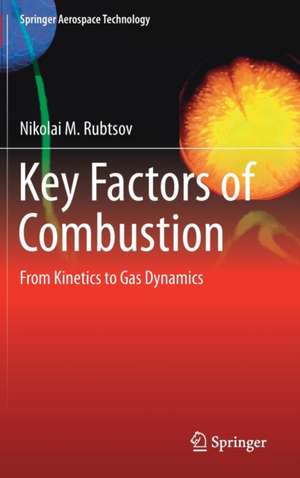 Springer Aerospace Technology

Nikolai M. Rubtsov

Key Factors of Combustion

From Kinetics to Gas Dynamics

Springer